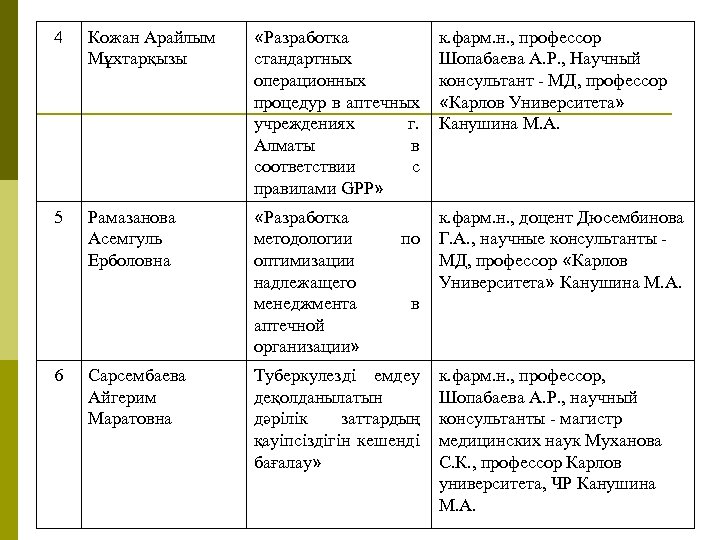 | 4 | Кожан Арайлым Мұхтарқызы | «Разработка стандартных операционных процедур в аптечных учреждениях г. Алматы в соответствии с правилами GPP» | к.фарм.н., профессор Шопабаева А.Р., Научный консультант - МД, профессор «Карлов Университета» Канушина М.А. |
|---|---|---|---|
| 5 | Рамазанова Асемгуль Ерболовна | «Разработка методологии по оптимизации надлежащего менеджмента в аптечной организации» | к.фарм.н., доцент Дюсембинова Г.А., научные консультанты - МД, профессор «Карлов Университета» Канушина М.А. |
| 6 | Сарсембаева Айгерим Маратовна | Туберкулезді емдеу деқолданылатын дәрілік заттардың қауіпсіздігін кешенді бағалау» | к.фарм.н., профессор, Шопабаева А.Р., научный консультанты - магистр медицинских наук Муханова С.К., профессор Карлов университета, ЧР Канушина М.А. |